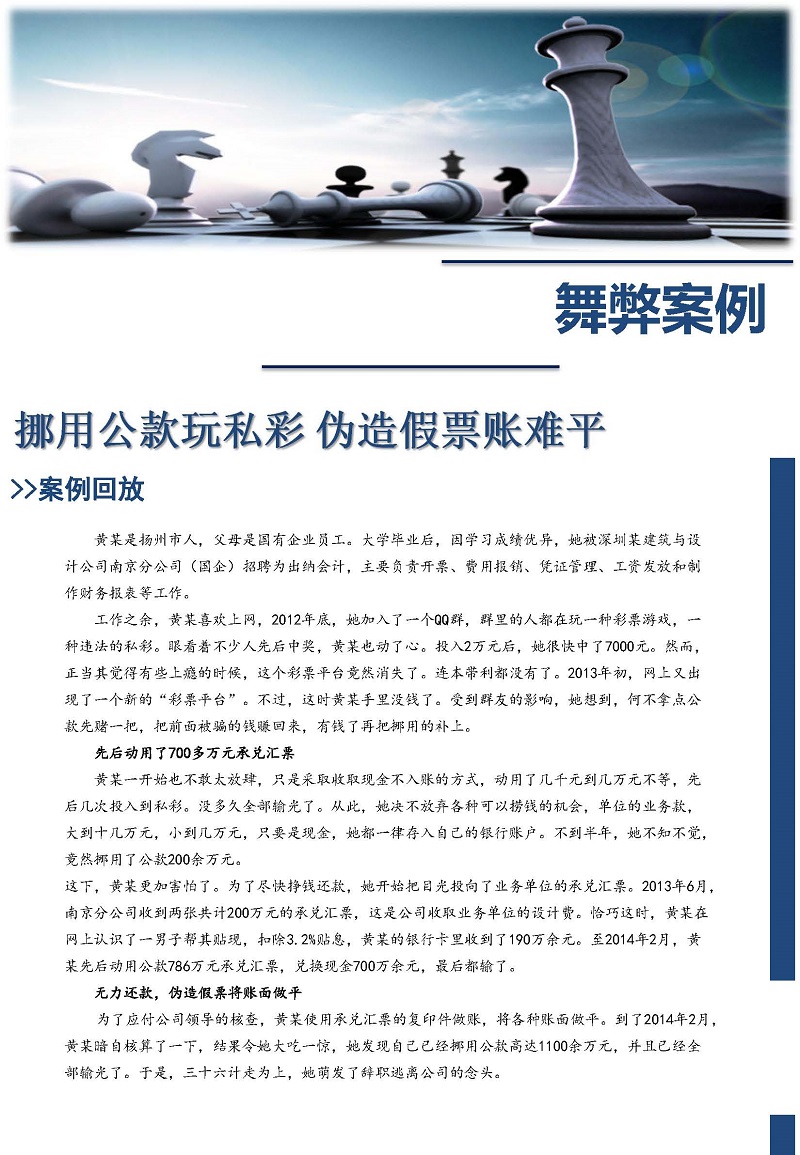 舞弊案例

挪用公款玩私彩 伪造假票账难平

>>案例回放

黄某是扬州市人，父母是国有企业员工。大学毕业后，因学习成绩优异，她被深圳某建筑与设计公司南京分公司（国企）招聘为出纳会计，主要负责开票、费用报销、凭证管理、工资发放和制作财务报表等工作。

工作之余，黄某喜欢上网，2012年底，她加入了一个QQ群，群里的人都在玩一种彩票游戏，一种违法的私彩。眼看着不少人先后中奖，黄某也动了心。投入2万元后，她很快中了7000元。然而，正当其觉得有些上瘾的时候，这个彩票平台竟然消失了。连本带利都没有了。2013年初，网上又出现了一个新的“彩票平台”。不过，这时黄某手里没钱了。受到群友的影响，她想到，何不拿点公款先赌一把，把前面被骗的钱赚回来，有钱了再把挪用的补上。

先后动用了700多万元承兑汇票

黄某一开始也不敢太放肆，只是采取收取现金不入账的方式，动用了几千元到几万元不等，先后几次投入到私彩。没多久全部输光了。从此，她决不放弃各种可以捞钱的机会，单位的业务款，大到十几万元，小到几万元，只要是现金，她都一律存入自己的银行账户。不到半年，她不知不觉，竟然挪用了公款200余万元。

这下，黄某更加害怕了。为了尽快挣钱还款，她开始把目光投向了业务单位的承兑汇票。2013年6月，南京分公司收到两张共计200万元的承兑汇票，这是公司收取业务单位的设计费。恰巧这时，黄某在网上认识了一男子帮其贴现，扣除3.2%贴息，黄某的银行卡里收到了190万余元。至2014年2月，黄某先后动用公款786万元承兑汇票，兑换现金700万余元，最后都输了。

无力还款，伪造假票将账面做平

为了应付公司领导的核查，黄某使用承兑汇票的复印件做账，将各种账面做平。到了2014年2月，黄某暗自核算了一下，结果令她大吃一惊，她发现自己已经挪用公款高达1100余万元，并且已经全部输光了。于是，三十六计走为上，她萌发了辞职逃离公司的念头。